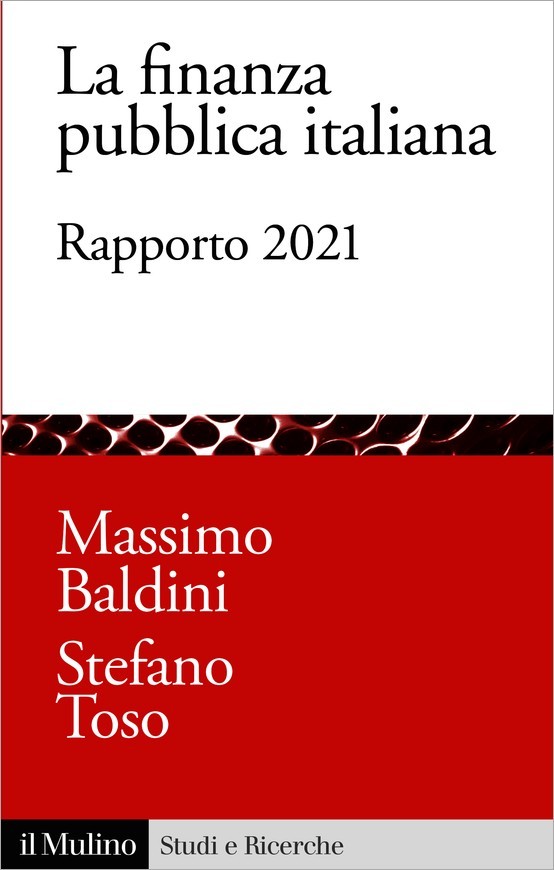 La finanza pubblica italiana

Rapporto 2021

Massimo Baldini

Stefano Toso

il Mulino Studi e Ricerche